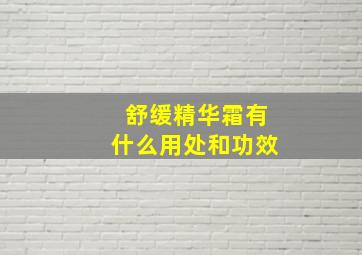 舒缓精华霜有什么用处和功效